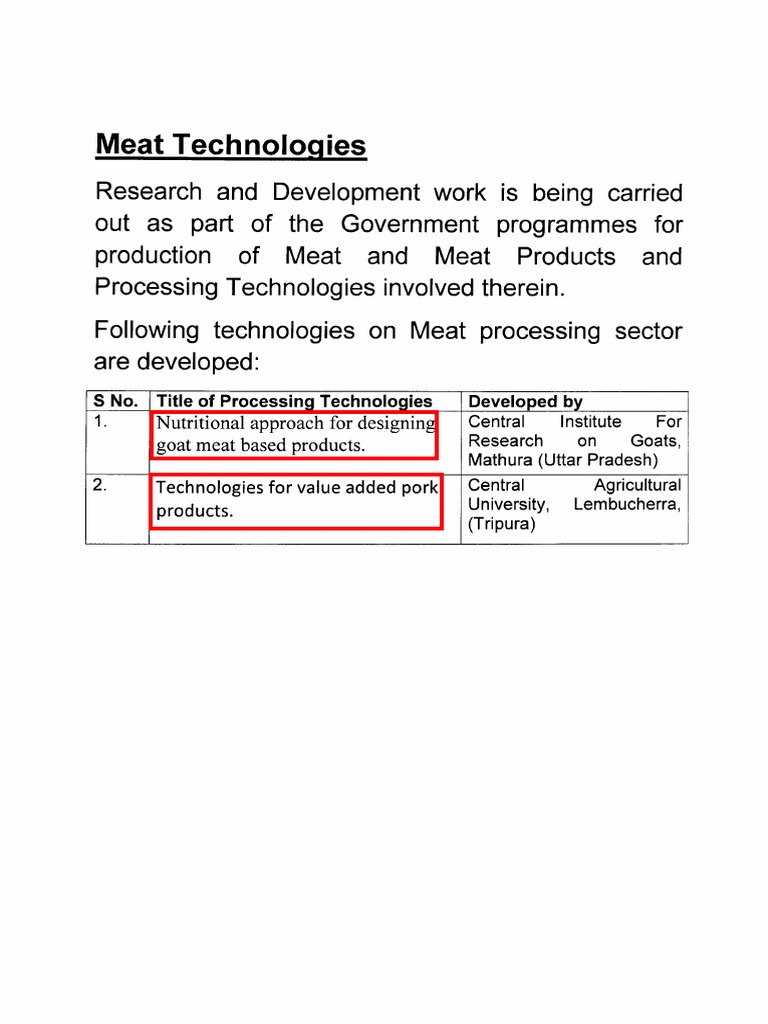 Meat Technologies

Research and Development work is being carried out as part of the Government programmes for production of Meat and Meat Products and Processing Technologies involved therein.

Following technologies on Meat processing sector are developed:

| S No. | Title of Processing Technologies | Developed by |
|---|---|---|
| 1. | Nutritional approach for designing goat meat based products. | Central Institute For Research on Goats, Mathura (Uttar Pradesh) |
| 2. | Technologies for value added pork products. | Central Agricultural University, Lembucherra, (Tripura) |